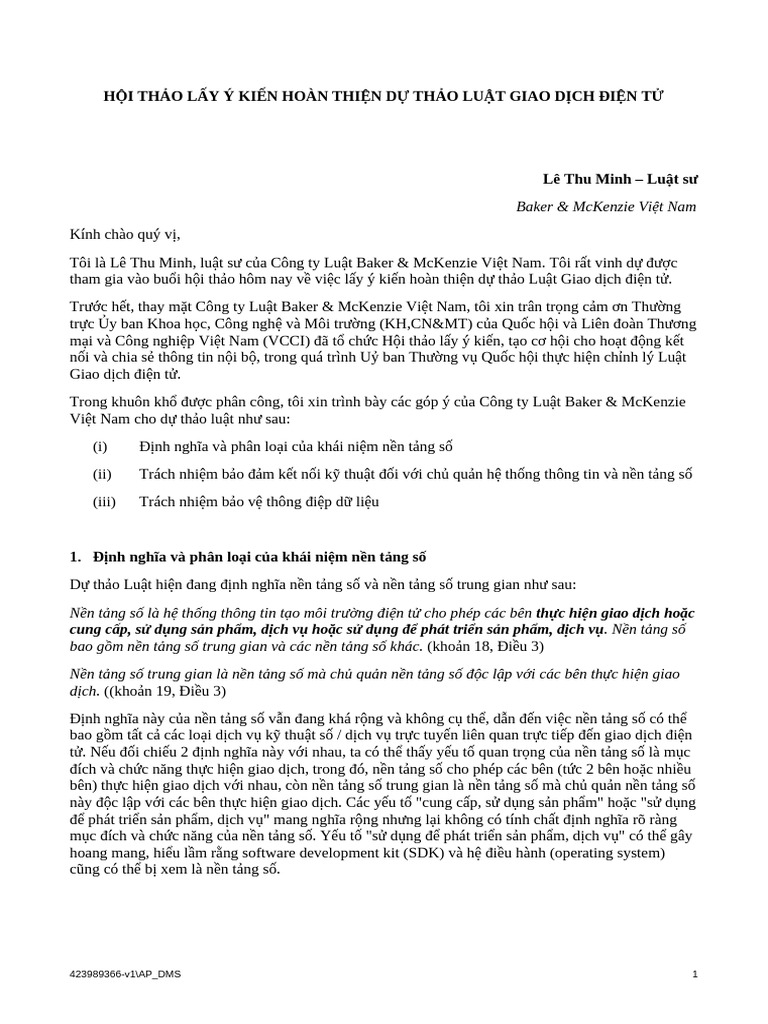 HỘI THẢO LẤY Ý KIẾN HOÀN THIỆN DỰ THẢO LUẬT GIAO DỊCH ĐIỆN TỬ

Lê Thu Minh – Luật sư

Baker & McKenzie Việt Nam

Kính chào quý vị,

Tôi là Lê Thu Minh, luật sư của Công ty Luật Baker & McKenzie Việt Nam. Tôi rất vinh dự được tham gia vào buổi hội thảo hôm nay về việc lấy ý kiến hoàn thiện dự thảo Luật Giao dịch điện tử.

Trước hết, thay mặt Công ty Luật Baker & McKenzie Việt Nam, tôi xin trân trọng cảm ơn Thường trực Ủy ban Khoa học, Công nghệ và Môi trường (KH,CN&MT) của Quốc hội và Liên đoàn Thương mại và Công nghiệp Việt Nam (VCCI) đã tổ chức Hội thảo lấy ý kiến, tạo cơ hội cho hoạt động kết nối và chia sẻ thông tin nội bộ, trong quá trình Uỷ ban Thường vụ Quốc hội thực hiện chỉnh lý Luật Giao dịch điện tử.

Trong khuôn khổ được phân công, tôi xin trình bày các góp ý của Công ty Luật Baker & McKenzie Việt Nam cho dự thảo luật như sau:

(i) Định nghĩa và phân loại của khái niệm nền tảng số

(ii) Trách nhiệm bảo đảm kết nối kỹ thuật đối với chủ quản hệ thống thông tin và nền tảng số

(iii) Trách nhiệm bảo vệ thông điệp dữ liệu

1. Định nghĩa và phân loại của khái niệm nền tảng số

Dự thảo Luật hiện đang định nghĩa nền tảng số và nền tảng số trung gian như sau:

Nền tảng số là hệ thống thông tin tạo môi trường điện tử cho phép các bên thực hiện giao dịch hoặc cung cấp, sử dụng sản phẩm, dịch vụ hoặc sử dụng để phát triển sản phẩm, dịch vụ. Nền tảng số bao gồm nền tảng số trung gian và các nền tảng số khác. (khoản 18, Điều 3)

Nền tảng số trung gian là nền tảng số mà chủ quản nền tảng số độc lập với các bên thực hiện giao dịch. ((khoản 19, Điều 3)

Định nghĩa này của nền tảng số vẫn đang khá rộng và không cụ thể, dẫn đến việc nền tảng số có thể bao gồm tất cả các loại dịch vụ kỹ thuật số / dịch vụ trực tuyến liên quan trực tiếp đến giao dịch điện tử. Nếu đối chiếu 2 định nghĩa này với nhau, ta có thể thấy yếu tố quan trọng của nền tảng số là mục đích và chức năng thực hiện giao dịch, trong đó, nền tảng số cho phép các bên (tức 2 bên hoặc nhiều bên) thực hiện giao dịch với nhau, còn nền tảng số trung gian là nền tảng số mà chủ quản nền tảng số này độc lập với các bên thực hiện giao dịch. Các yếu tố "cung cấp, sử dụng sản phẩm" hoặc "sử dụng để phát triển sản phẩm, dịch vụ" mang nghĩa rộng nhưng lại không có tính chất định nghĩa rõ ràng mục đích và chức năng của nền tảng số. Yếu tố "sử dụng để phát triển sản phẩm, dịch vụ" có thể gây hoang mang, hiểu lầm rằng software development kit (SDK) và hệ điều hành (operating system) cũng có thể bị xem là nền tảng số.

423989366-v1\AP_DMS

1